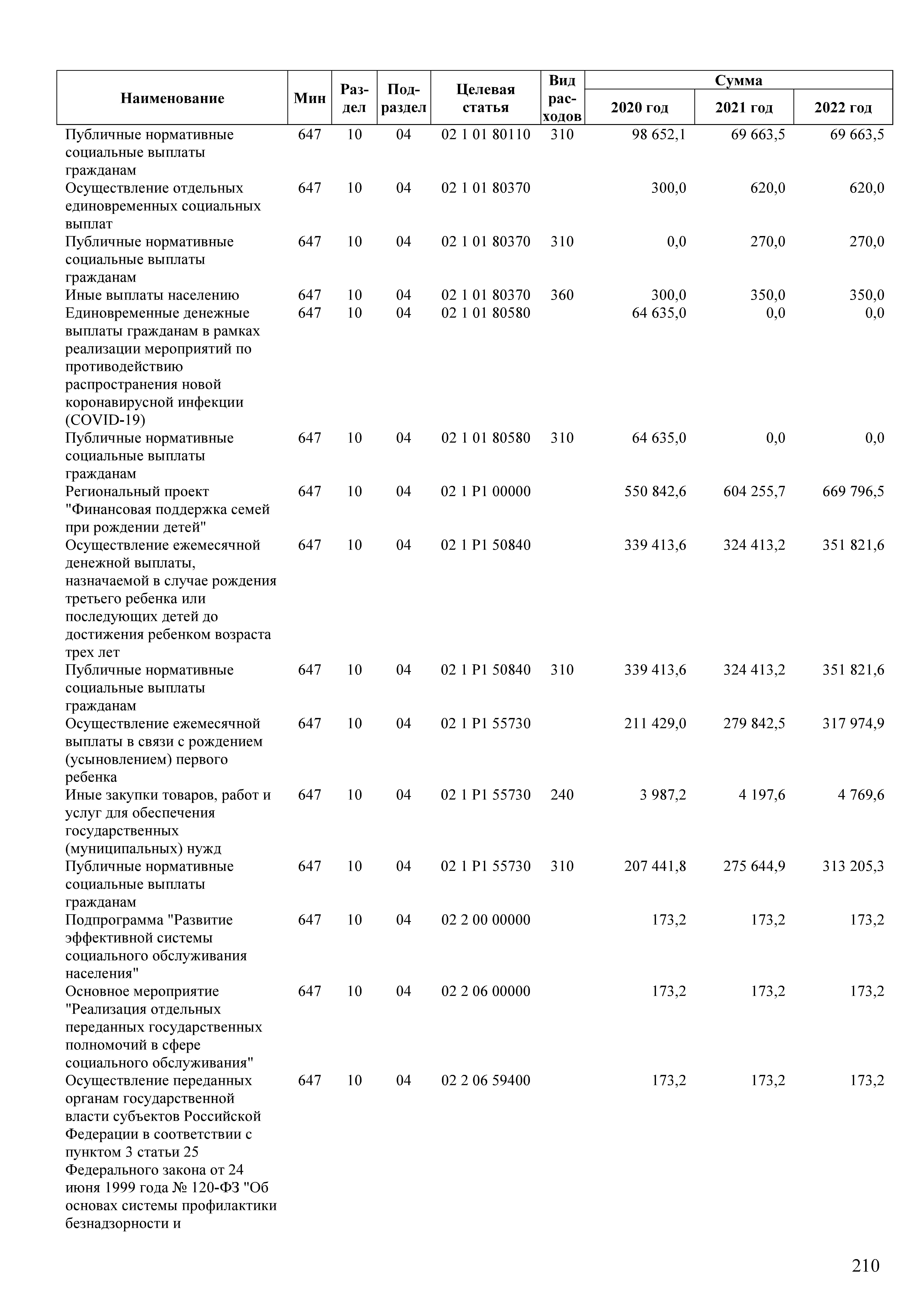 | Наименование | Мин | Раздел | Подраздел | Целевая статья | Вид расходов | Сумма 2020 год | Сумма 2021 год | Сумма 2022 год |
|---|---|---|---|---|---|---|---|---|
| Публичные нормативные социальные выплаты гражданам | 647 | 10 | 04 | 02 1 01 80110 | 310 | 98 652,1 | 69 663,5 | 69 663,5 |
| Осуществление отдельных единовременных социальных выплат | 647 | 10 | 04 | 02 1 01 80370 | | 300,0 | 620,0 | 620,0 |
| Публичные нормативные социальные выплаты гражданам | 647 | 10 | 04 | 02 1 01 80370 | 310 | 0,0 | 270,0 | 270,0 |
| Иные выплаты населению | 647 | 10 | 04 | 02 1 01 80370 | 360 | 300,0 | 350,0 | 350,0 |
| Единовременные денежные выплаты гражданам в рамках реализации мероприятий по противодействию распространения новой коронавирусной инфекции (COVID-19) | 647 | 10 | 04 | 02 1 01 80580 | | 64 635,0 | 0,0 | 0,0 |
| Публичные нормативные социальные выплаты гражданам | 647 | 10 | 04 | 02 1 01 80580 | 310 | 64 635,0 | 0,0 | 0,0 |
| Региональный проект "Финансовая поддержка семей при рождении детей" | 647 | 10 | 04 | 02 1 P1 00000 | | 550 842,6 | 604 255,7 | 669 796,5 |
| Осуществление ежемесячной денежной выплаты, назначаемой в случае рождения третьего ребенка или последующих детей до достижения ребенком возраста трех лет | 647 | 10 | 04 | 02 1 P1 50840 | | 339 413,6 | 324 413,2 | 351 821,6 |
| Публичные нормативные социальные выплаты гражданам | 647 | 10 | 04 | 02 1 P1 50840 | 310 | 339 413,6 | 324 413,2 | 351 821,6 |
| Осуществление ежемесячной выплаты в связи с рождением (усыновлением) первого ребенка | 647 | 10 | 04 | 02 1 P1 55730 | | 211 429,0 | 279 842,5 | 317 974,9 |
| Иные закупки товаров, работ и услуг для обеспечения государственных (муниципальных) нужд | 647 | 10 | 04 | 02 1 P1 55730 | 240 | 3 987,2 | 4 197,6 | 4 769,6 |
| Публичные нормативные социальные выплаты гражданам | 647 | 10 | 04 | 02 1 P1 55730 | 310 | 207 441,8 | 275 644,9 | 313 205,3 |
| Подпрограмма "Развитие эффективной системы социального обслуживания населения" | 647 | 10 | 04 | 02 2 00 00000 | | 173,2 | 173,2 | 173,2 |
| Основное мероприятие "Реализация отдельных переданных государственных полномочий в сфере социального обслуживания" | 647 | 10 | 04 | 02 2 06 00000 | | 173,2 | 173,2 | 173,2 |
| Осуществление переданных органам государственной власти субъектов Российской Федерации в соответствии с пунктом 3 статьи 25 Федерального закона от 24 июня 1999 года № 120-ФЗ "Об основах системы профилактики безнадзорности и | 647 | 10 | 04 | 02 2 06 59400 | | 173,2 | 173,2 | 173,2 |

210